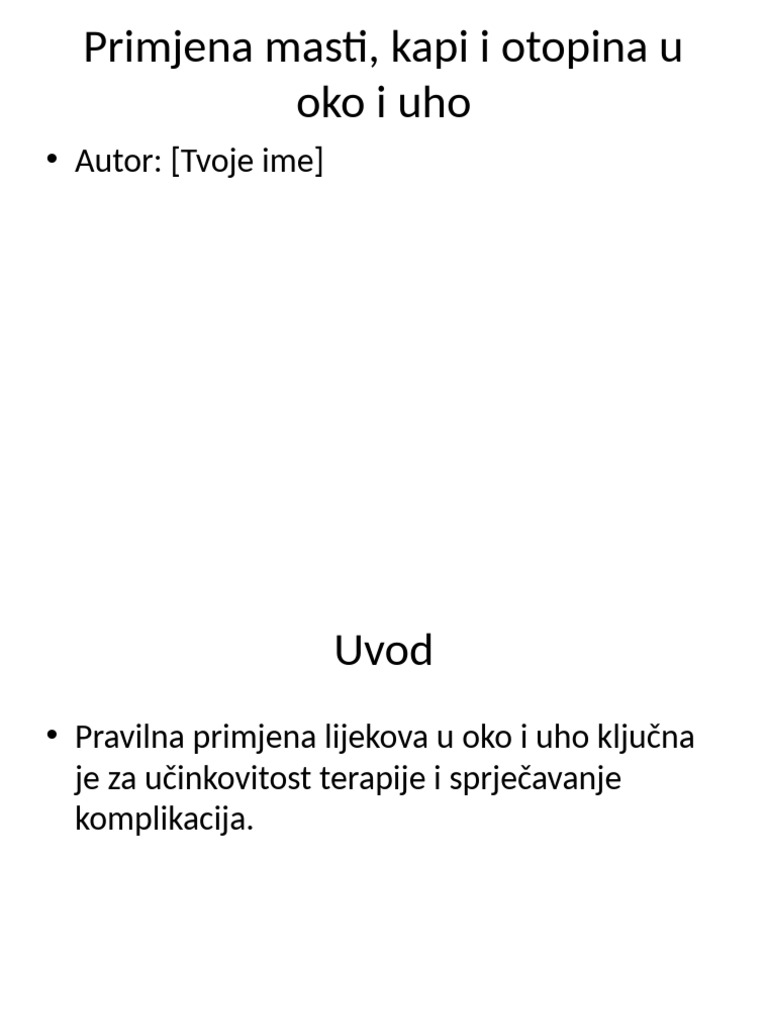 Primjena masti, kapi i otopina u oko i uho

• Autor: [Tvoje ime]

Uvod

• Pravilna primjena lijekova u oko i uho ključna je za učinkovitost terapije i sprječavanje komplikacija.